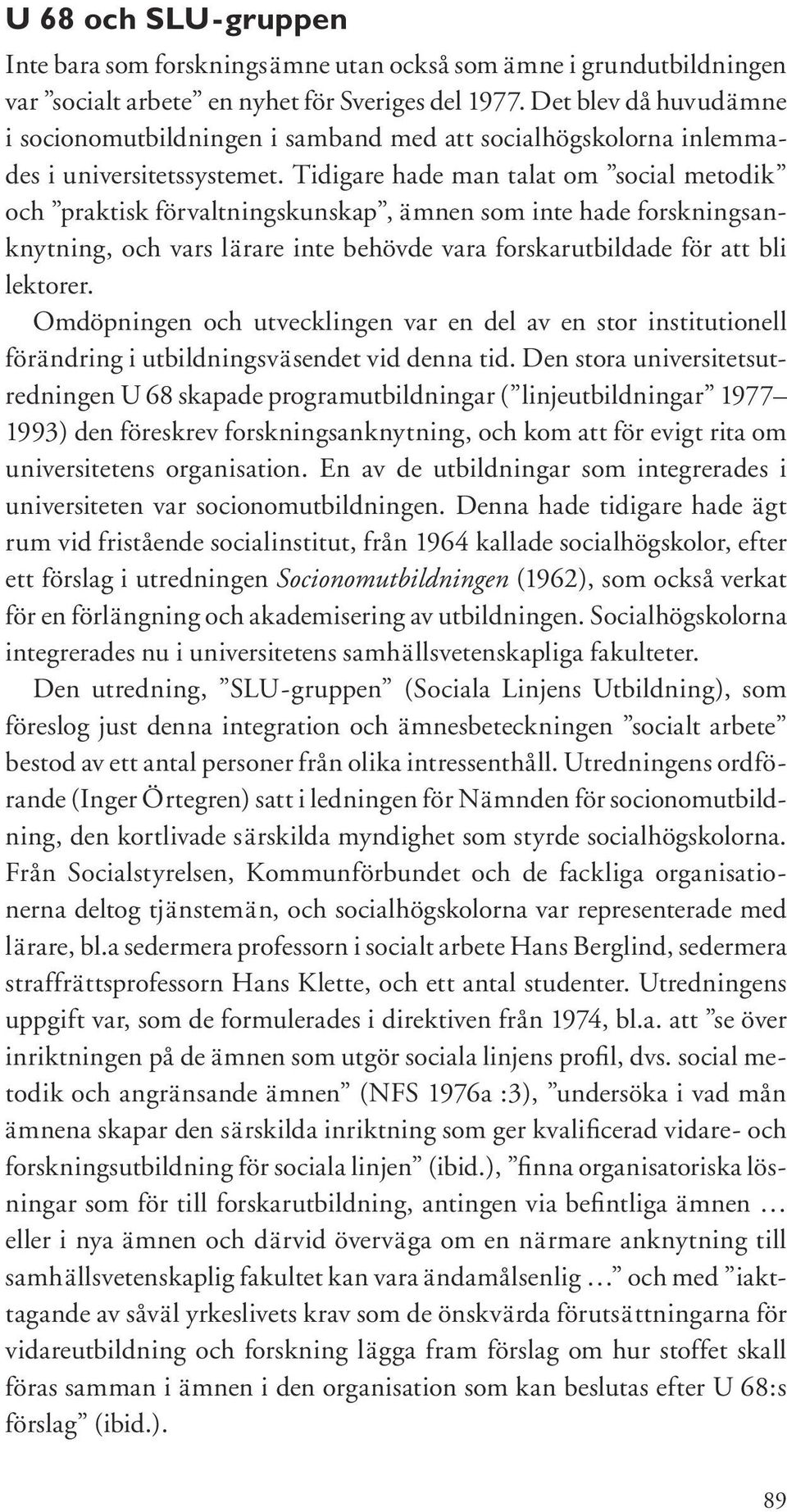 U 68 och SLU-gruppen

Inte bara som forskningsämne utan också som ämne i grundutbildningen var ”socialt arbete” en nyhet för Sveriges del 1977. Det blev då huvudämne i socionomutbildningen i samband med att socialhögskolorna inlemmades i universitetssystemet. Tidigare hade man talat om ”social metodik” och ”praktisk förvaltningskunskap”, ämnen som inte hade forskningsanknytning, och vars lärare inte behövde vara forskarutbildade för att bli lektorer.

Omdöpningen och utvecklingen var en del av en stor institutionell förändring i utbildningsväsendet vid denna tid. Den stora universitetsutredningen U 68 skapade programutbildningar (”linjeutbildningar” 1977–1993) den föreskrev forskningsanknytning, och kom att för evigt rita om universitetens organisation. En av de utbildningar som integrerades i universiteten var socionomutbildningen. Denna hade tidigare hade ägt rum vid fristående socialinstitut, från 1964 kallade socialhögskolor, efter ett förslag i utredningen Socionomutbildningen (1962), som också verkat för en förlängning och akademisering av utbildningen. Socialhögskolorna integrerades nu i universitetens samhällsvetenskapliga fakulteter.

Den utredning, ”SLU-gruppen” (Sociala Linjens Utbildning), som föreslog just denna integration och ämnesbeteckningen ”socialt arbete” bestod av ett antal personer från olika intressenthåll. Utredningens ordförande (Inger Örtegren) satt i ledningen för Nämnden för socionomutbildning, den kortlivade särskilda myndighet som styrde socialhögskolorna. Från Socialstyrelsen, Kommunförbundet och de fackliga organisationerna deltog tjänstemän, och socialhögskolorna var representerade med lärare, bl.a sedermera professorn i socialt arbete Hans Berglind, sedermera straffrättsprofessorn Hans Klette, och ett antal studenter. Utredningens uppgift var, som de formulerades i direktiven från 1974, bl.a. att ”se över inriktningen på de ämnen som utgör sociala linjens profil, dvs. social metodik och angränsande ämnen” (NFS 1976a :3), ”undersöka i vad mån ämnena skapar den särskilda inriktning som ger kvalificerad vidare- och forskningsutbildning för sociala linjen” (ibid.), ”finna organisatoriska lösningar som för till forskarutbildning, antingen via befintliga ämnen … eller i nya ämnen och därvid överväga om en närmare anknytning till samhällsvetenskaplig fakultet kan vara ändamålsenlig …” och med ”iakttagande av såväl yrkeslivets krav som de önskvärda förutsättningarna för vidareutbildning och forskning lägga fram förslag om hur stoffet skall föras samman i ämnen i den organisation som kan beslutas efter U 68:s förslag” (ibid.).

89